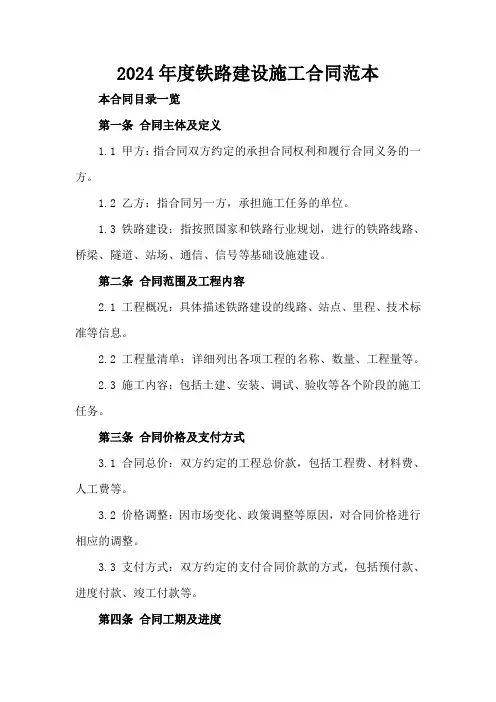 2024年度铁路建设施工合同范本

本合同目录一览

第一条 合同主体及定义

1.1 甲方：指合同双方约定的承担合同权利和履行合同义务的一方。

1.2 乙方：指合同另一方，承担施工任务的单位。

1.3 铁路建设：指按照国家和铁路行业规划，进行的铁路线路、桥梁、隧道、站场、通信、信号等基础设施建设。

第二条 合同范围及工程内容

2.1 工程概况：具体描述铁路建设的线路、站点、里程、技术标准等信息。

2.2 工程量清单：详细列出各项工程的名称、数量、工程量等。

2.3 施工内容：包括土建、安装、调试、验收等各个阶段的施工任务。

第三条 合同价格及支付方式

3.1 合同总价：双方约定的工程总价款，包括工程费、材料费、人工费等。

3.2 价格调整：因市场变化、政策调整等原因，对合同价格进行相应的调整。

3.3 支付方式：双方约定的支付合同价款的方式，包括预付款、进度付款、竣工付款等。

第四条 合同工期及进度